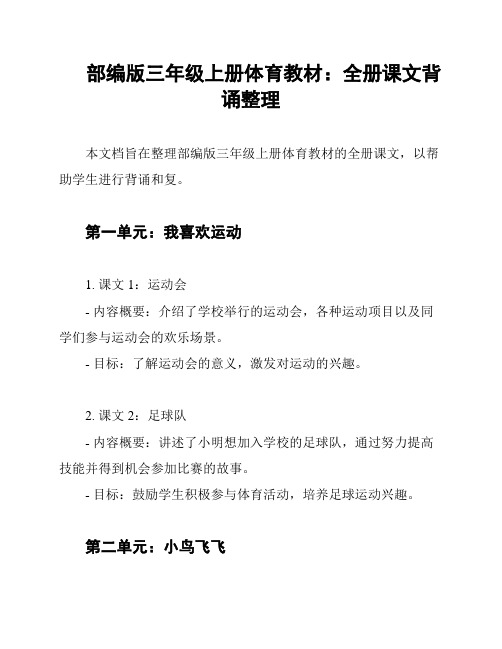 部编版三年级上册体育教材：全册课文背诵整理

本文档旨在整理部编版三年级上册体育教材的全册课文，以帮助学生进行背诵和复。

第一单元：我喜欢运动

1. 课文 1：运动会
- 内容概要：介绍了学校举行的运动会，各种运动项目以及同学们参与运动会的欢乐场景。
- 目标：了解运动会的意义，激发对运动的兴趣。

2. 课文 2：足球队
- 内容概要：讲述了小明想加入学校的足球队，通过努力提高技能并得到机会参加比赛的故事。
- 目标：鼓励学生积极参与体育活动，培养足球运动兴趣。

第二单元：小鸟飞飞